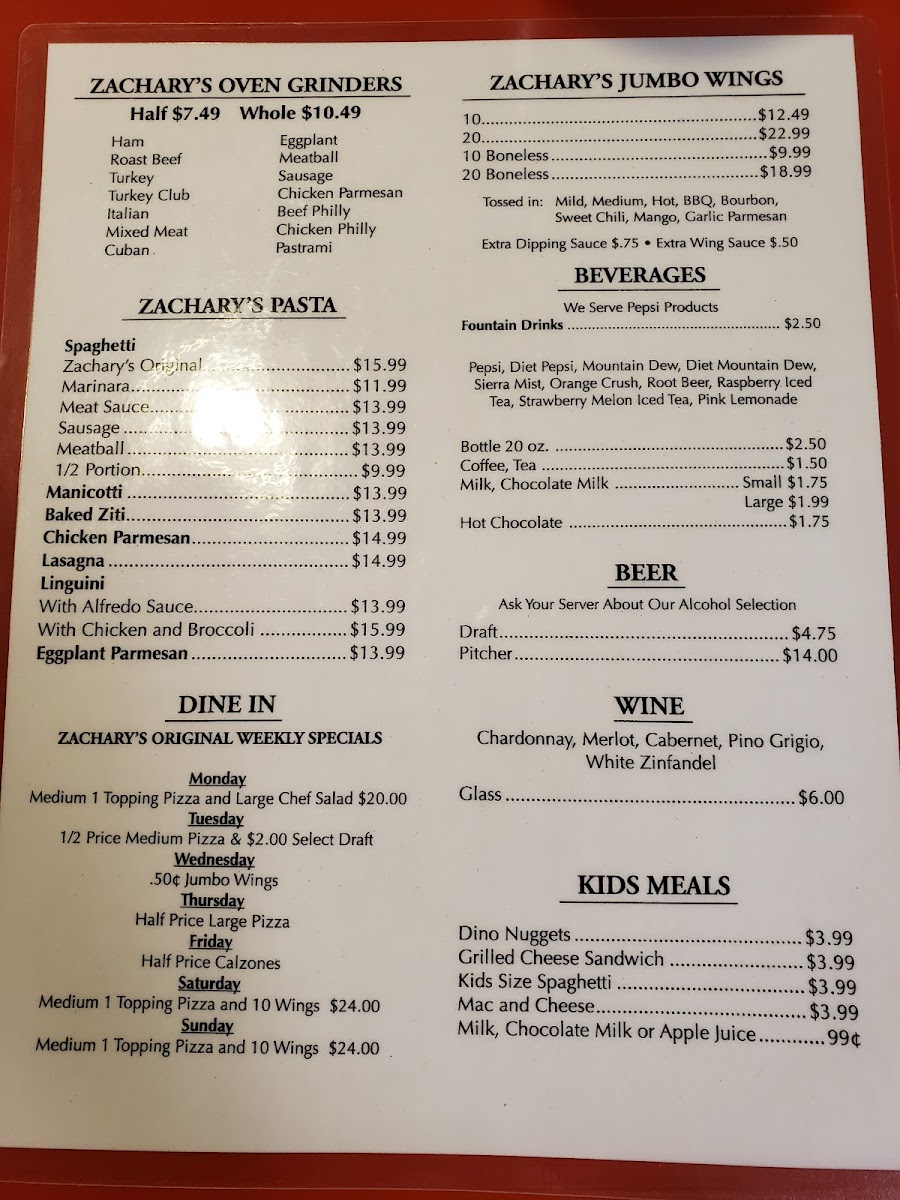 ZACHARY'S OVEN GRINDERS
Half $7.49 Whole $10.49

Ham
Roast Beef
Turkey
Turkey Club
Italian
Mixed Meat
Cuban

Eggplant
Meatball
Sausage
Chicken Parmesan
Beef Philly
Chicken Philly
Pastrami

ZACHARY'S PASTA

Spaghetti
Zachary's Original $15.99
Marinara $11.99
Meat Sauce $13.99
Sausage $13.99
Meatball $13.99
1/2 Portion $9.99
Manicotti $13.99
Baked Ziti $13.99
Chicken Parmesan $14.99
Lasagna $14.99
Linguini
With Alfredo Sauce $13.99
With Chicken and Broccoli $15.99
Eggplant Parmesan $13.99

DINE IN

ZACHARY'S ORIGINAL WEEKLY SPECIALS

Monday
Medium 1 Topping Pizza and Large Chef Salad $20.00
Tuesday
1/2 Price Medium Pizza & $2.00 Select Draft
Wednesday
.50¢ Jumbo Wings
Thursday
Half Price Large Pizza
Friday
Half Price Calzones
Saturday
Medium 1 Topping Pizza and 10 Wings $24.00
Sunday
Medium 1 Topping Pizza and 10 Wings $24.00

ZACHARY'S JUMBO WINGS

10 $12.49
20 $22.99
10 Boneless $9.99
20 Boneless $18.99

Tossed in: Mild, Medium, Hot, BBQ, Bourbon, Sweet Chili, Mango, Garlic Parmesan

Extra Dipping Sauce $.75 • Extra Wing Sauce $.50

BEVERAGES

We Serve Pepsi Products
Fountain Drinks $2.50

Pepsi, Diet Pepsi, Mountain Dew, Diet Mountain Dew, Sierra Mist, Orange Crush, Root Beer, Raspberry Iced Tea, Strawberry Melon Iced Tea, Pink Lemonade

Bottle 20 oz. $2.50
Coffee, Tea $1.50
Milk, Chocolate Milk Small $1.75
Large $1.99
Hot Chocolate $1.75

BEER

Ask Your Server About Our Alcohol Selection

Draft $4.75
Pitcher $14.00

WINE

Chardonnay, Merlot, Cabernet, Pino Grigio, White Zinfandel

Glass $6.00

KIDS MEALS

Dino Nuggets $3.99
Grilled Cheese Sandwich $3.99
Kids Size Spaghetti $3.99
Mac and Cheese $3.99
Milk, Chocolate Milk or Apple Juice 99¢